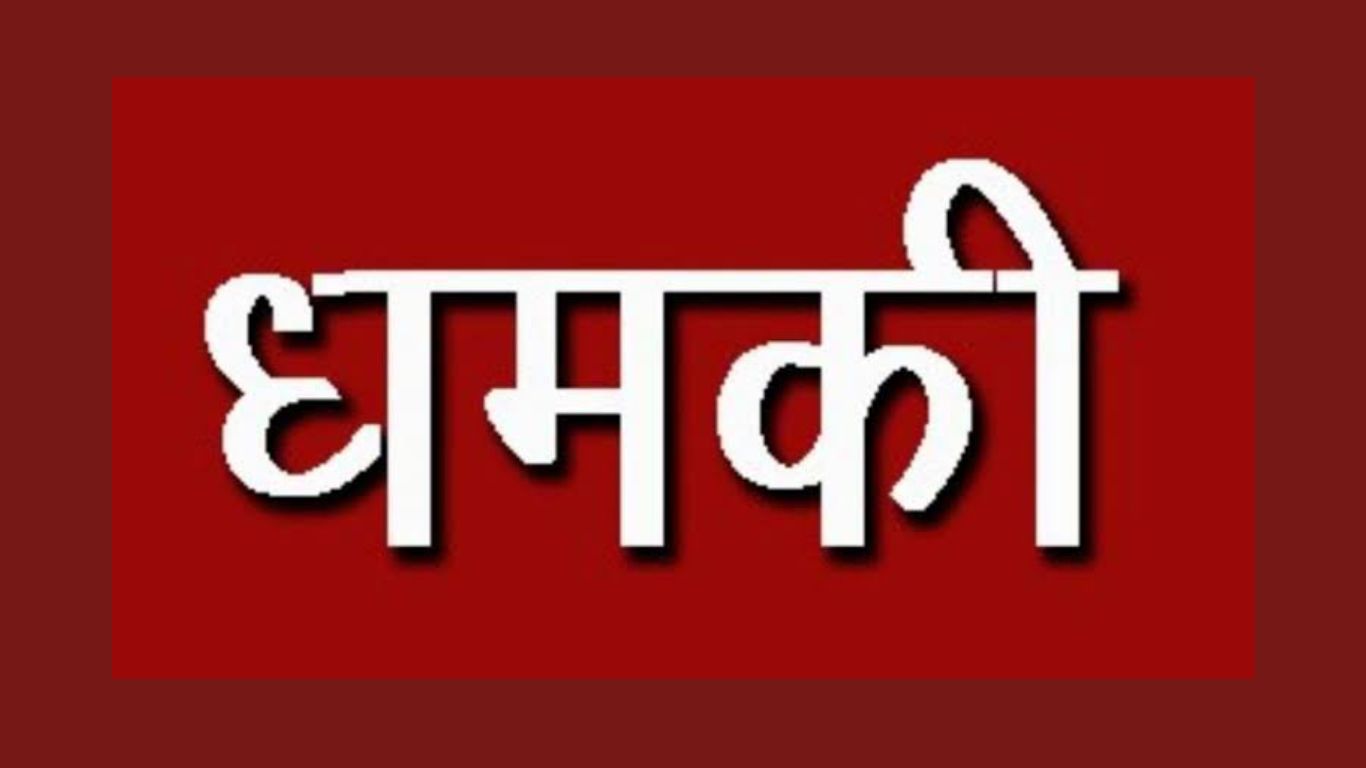 धमकी